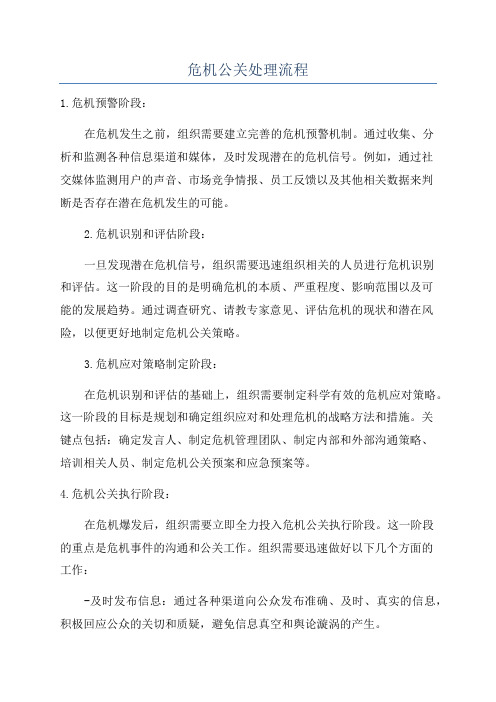 危机公关处理流程

1.危机预警阶段：

在危机发生之前，组织需要建立完善的危机预警机制。通过收集、分析和监测各种信息渠道和媒体，及时发现潜在的危机信号。例如，通过社交媒体监测用户的声音、市场竞争情报、员工反馈以及其他相关数据来判断是否存在潜在危机发生的可能。

2.危机识别和评估阶段：

一旦发现潜在危机信号，组织需要迅速组织相关的人员进行危机识别和评估。这一阶段的目的是明确危机的本质、严重程度、影响范围以及可能的发展趋势。通过调查研究、请教专家意见、评估危机的现状和潜在风险，以便更好地制定危机公关策略。

3.危机应对策略制定阶段：

在危机识别和评估的基础上，组织需要制定科学有效的危机应对策略。这一阶段的目标是规划和确定组织应对和处理危机的战略方法和措施。关键点包括：确定发言人、制定危机管理团队、制定内部和外部沟通策略、培训相关人员、制定危机公关预案和应急预案等。

4.危机公关执行阶段：

在危机爆发后，组织需要立即全力投入危机公关执行阶段。这一阶段的重点是危机事件的沟通和公关工作。组织需要迅速做好以下几个方面的工作：

-及时发布信息：通过各种渠道向公众发布准确、及时、真实的信息，积极回应公众的关切和质疑，避免信息真空和舆论漩涡的产生。